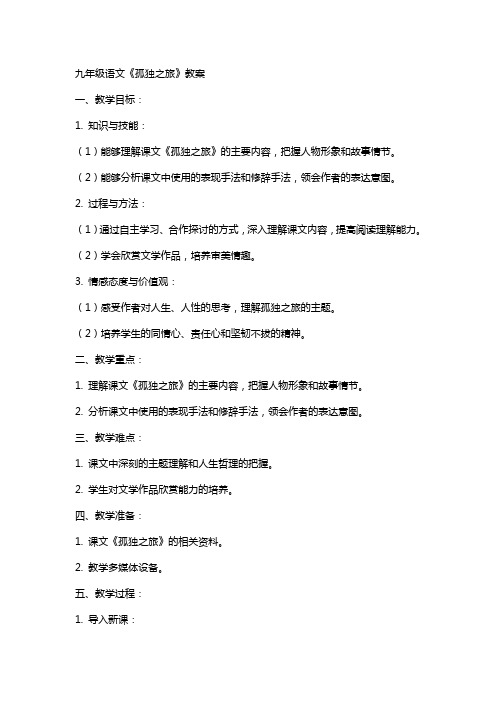 九年级语文《孤独之旅》教案

一、教学目标：

1. 知识与技能：

（1）能够理解课文《孤独之旅》的主要内容，把握人物形象和故事情节。

（2）能够分析课文中使用的表现手法和修辞手法，领会作者的表达意图。

2. 过程与方法：

（1）通过自主学习、合作探讨的方式，深入理解课文内容，提高阅读理解能力。

（2）学会欣赏文学作品，培养审美情趣。

3. 情感态度与价值观：

（1）感受作者对人生、人性的思考，理解孤独之旅的主题。

（2）培养学生的同情心、责任心和坚韧不拔的精神。

二、教学重点：

1. 理解课文《孤独之旅》的主要内容，把握人物形象和故事情节。

2. 分析课文中使用的表现手法和修辞手法，领会作者的表达意图。

三、教学难点：

1. 课文中深刻的主题理解和人生哲理的把握。

2. 学生对文学作品欣赏能力的培养。

四、教学准备：

1. 课文《孤独之旅》的相关资料。

2. 教学多媒体设备。

五、教学过程：

1. 导入新课：